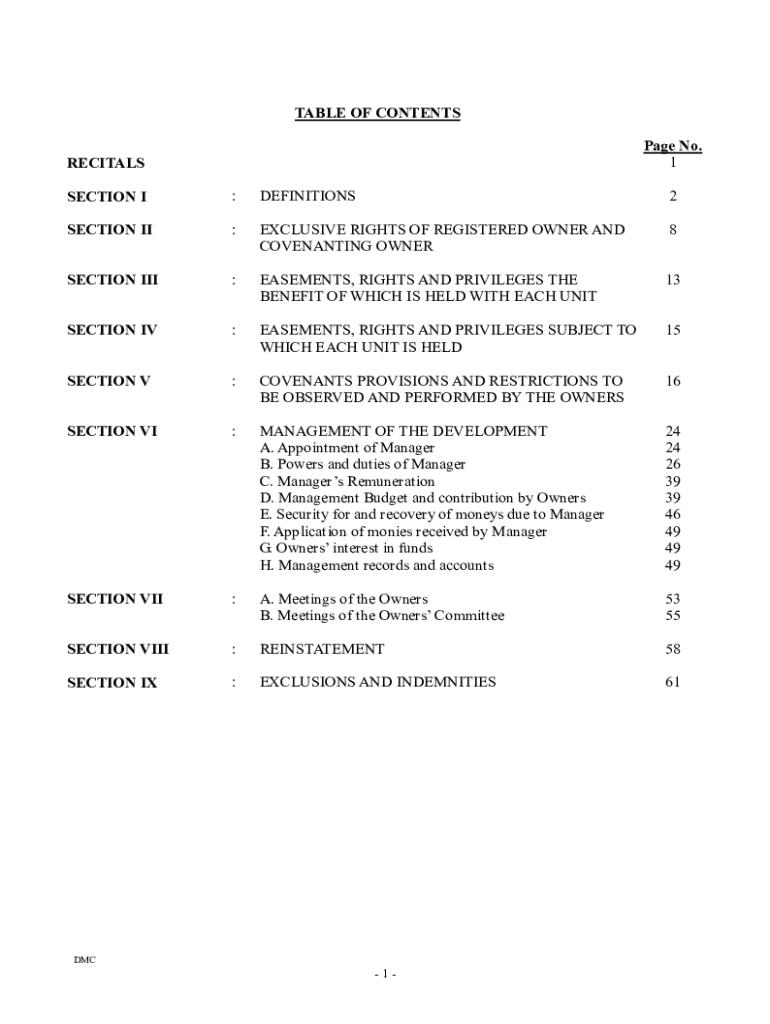 TABLE OF CONTENTS

| | | | Page No. |
|---|---|---|---|
| RECITALS | | | 1 |
| SECTION I | : | DEFINITIONS | 2 |
| SECTION II | : | EXCLUSIVE RIGHTS OF REGISTERED OWNER AND COVENANTING OWNER | 8 |
| SECTION III | : | EASEMENTS, RIGHTS AND PRIVILEGES THE BENEFIT OF WHICH IS HELD WITH EACH UNIT | 13 |
| SECTION IV | : | EASEMENTS, RIGHTS AND PRIVILEGES SUBJECT TO WHICH EACH UNIT IS HELD | 15 |
| SECTION V | : | COVENANTS PROVISIONS AND RESTRICTIONS TO BE OBSERVED AND PERFORMED BY THE OWNERS | 16 |
| SECTION VI | : | MANAGEMENT OF THE DEVELOPMENT | 24 |
| | | A. Appointment of Manager | 24 |
| | | B. Powers and duties of Manager | 26 |
| | | C. Manager's Remuneration | 39 |
| | | D. Management Budget and contribution by Owners | 39 |
| | | E. Security for and recovery of moneys due to Manager | 46 |
| | | F. Application of monies received by Manager | 49 |
| | | G. Owners' interest in funds | 49 |
| | | H. Management records and accounts | 49 |
| SECTION VII | : | A. Meetings of the Owners | 53 |
| | | B. Meetings of the Owners' Committee | 55 |
| SECTION VIII | : | REINSTATEMENT | 58 |
| SECTION IX | : | EXCLUSIONS AND INDEMNITIES | 61 |

DMC

- 1 -